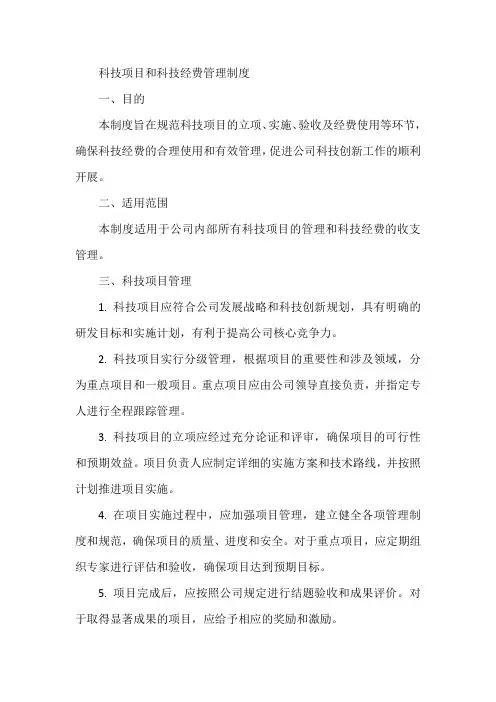 科技项目和科技经费管理制度

一、目的

本制度旨在规范科技项目的立项、实施、验收及经费使用等环节，确保科技经费的合理使用和有效管理，促进公司科技创新工作的顺利开展。

二、适用范围

本制度适用于公司内部所有科技项目的管理和科技经费的收支管理。

三、科技项目管理

1. 科技项目应符合公司发展战略和科技创新规划，具有明确的研发目标和实施计划，有利于提高公司核心竞争力。

2. 科技项目实行分级管理，根据项目的重要性和涉及领域，分为重点项目和一般项目。重点项目应由公司领导直接负责，并指定专人进行全程跟踪管理。

3. 科技项目的立项应经过充分论证和评审，确保项目的可行性和预期效益。项目负责人应制定详细的实施方案和技术路线，并按照计划推进项目实施。

4. 在项目实施过程中，应加强项目管理，建立健全各项管理制度和规范，确保项目的质量、进度和安全。对于重点项目，应定期组织专家进行评估和验收，确保项目达到预期目标。

5. 项目完成后，应按照公司规定进行结题验收和成果评价。对于取得显著成果的项目，应给予相应的奖励和激励。